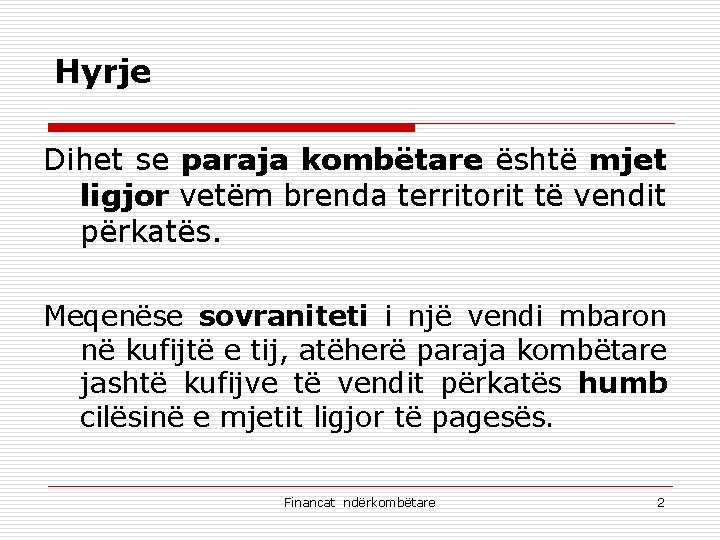 Hyrje

Dihet se paraja kombëtare është mjet ligjor vetëm brenda territorit të vendit përkatës.

Meqenëse sovraniteti i një vendi mbaron në kufijtë e tij, atëherë paraja kombëtare jashtë kufijve të vendit përkatës humb cilësinë e mjetit ligjor të pagesës.

Financat ndërkombëtare

2